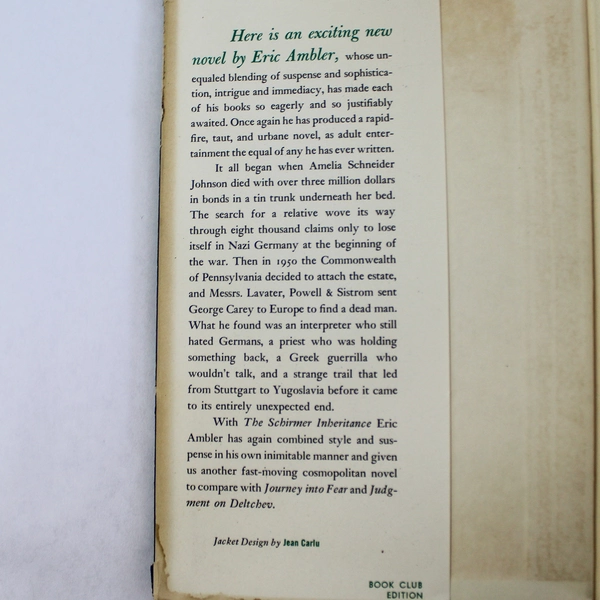 Here is an exciting new novel by Eric Ambler, whose unequaled blending of suspense and sophistication, intrigue and immediacy, has made each of his books so eagerly and so justifiably awaited. Once again he has produced a rapid-fire, taut, and urbane novel, as adult entertainment the equal of any he has ever written.

It all began when Amelia Schneider Johnson died with over three million dollars in bonds in a tin trunk underneath her bed. The search for a relative wove its way through eight thousand claims only to lose itself in Nazi Germany at the beginning of the war. Then in 1950 the Commonwealth of Pennsylvania decided to attach the estate, and Messrs. Lavater, Powell & Sistrom sent George Carey to Europe to find a dead man. What he found was an interpreter who still hated Germans, a priest who was holding something back, a Greek guerrilla who wouldn't talk, and a strange trail that led from Stuttgart to Yugoslavia before it came to its entirely unexpected end.

With The Schirmer Inheritance Eric Ambler has again combined style and suspense in his own inimitable manner and given us another fast-moving cosmopolitan novel to compare with Journey into Fear and Judgment on Deltchev.

Jacket Design by Jean Carlu

BOOK CLUB EDITION